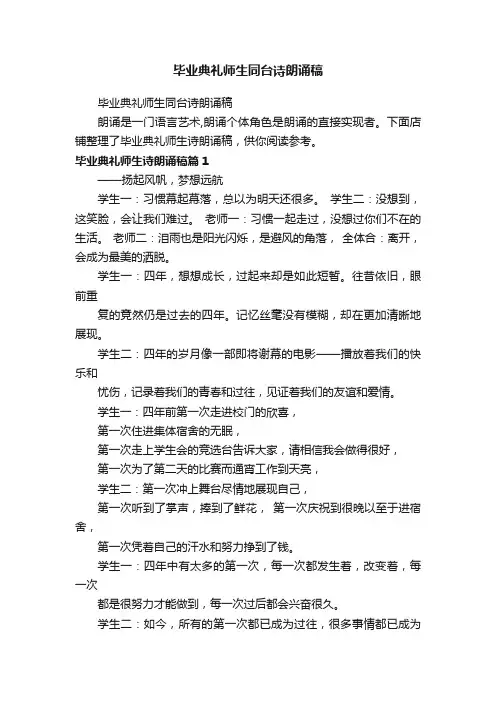 毕业典礼师生同台诗朗诵稿

毕业典礼师生同台诗朗诵稿

朗诵是一门语言艺术,朗诵个体角色是朗诵的直接实现者。下面店铺整理了毕业典礼师生诗朗诵稿，供你阅读参考。

毕业典礼师生诗朗诵稿篇1

——扬起风帆，梦想远航

学生一：习惯幕起幕落，总以为明天还很多。 学生二：没想到，这笑脸，会让我们难过。 老师一：习惯一起走过，没想过你们不在的生活。 老师二：泪雨也是阳光闪烁，是避风的角落， 全体合：离开，会成为最美的洒脱。

学生一：四年，想想成长，过起来却是如此短暂。往昔依旧，眼前重

复的竟然仍是过去的四年。记忆丝毫没有模糊，却在更加清晰地展现。

学生二：四年的岁月像一部即将谢幕的电影——播放着我们的快乐和

忧伤，记录着我们的青春和过往，见证着我们的友谊和爱情。

学生一：四年前第一次走进校门的欣喜，

第一次住进集体宿舍的无眠，

第一次走上学生会的竞选台告诉大家，请相信我会做得很好，

第一次为了第二天的比赛而通宵工作到天亮，

学生二：第一次冲上舞台尽情地展现自己，

第一次听到了掌声，捧到了鲜花， 第一次庆祝到很晚以至于进宿舍，

第一次凭着自己的汗水和努力挣到了钱。

学生一：四年中有太多的第一次，每一次都发生着，改变着，每一次

都是很努力才能做到，每一次过后都会兴奋很久。

学生二：如今，所有的第一次都已成为过往，很多事情都已成为